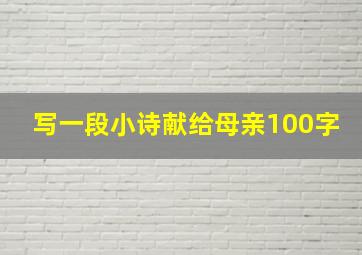 写一段小诗献给母亲100字